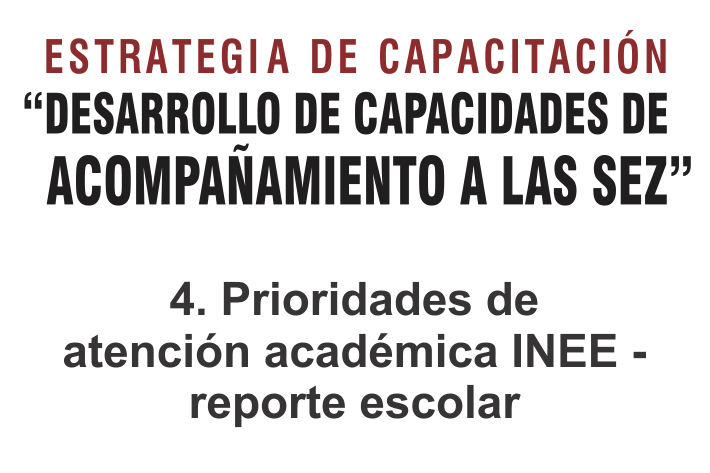 ESTRATEGIA DE CAPACITACIÓN
"DESARROLLO DE CAPACIDADES DE ACOMPAÑAMIENTO A LAS SEZ"

4. Prioridades de atención académica INEE - reporte escolar